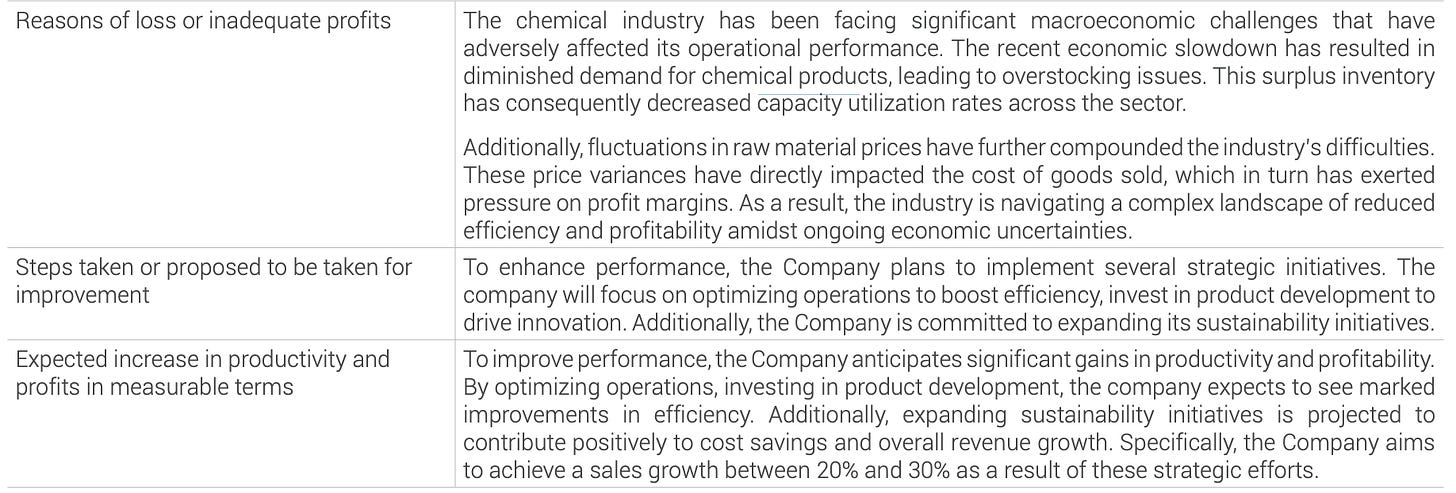 | Reasons of loss or inadequate profits | The chemical industry has been facing significant macroeconomic challenges that have adversely affected its operational performance. The recent economic slowdown has resulted in diminished demand for chemical products, leading to overstocking issues. This surplus inventory has consequently decreased capacity utilization rates across the sector. Additionally, fluctuations in raw material prices have further compounded the industry's difficulties. These price variances have directly impacted the cost of goods sold, which in turn has exerted pressure on profit margins. As a result, the industry is navigating a complex landscape of reduced efficiency and profitability amidst ongoing economic uncertainties. |
|---|---|
| Steps taken or proposed to be taken for improvement | To enhance performance, the Company plans to implement several strategic initiatives. The company will focus on optimizing operations to boost efficiency, invest in product development to drive innovation. Additionally, the Company is committed to expanding its sustainability initiatives. |
| Expected increase in productivity and profits in measurable terms | To improve performance, the Company anticipates significant gains in productivity and profitability. By optimizing operations, investing in product development, the company expects to see marked improvements in efficiency. Additionally, expanding sustainability initiatives is projected to contribute positively to cost savings and overall revenue growth. Specifically, the Company aims to achieve a sales growth between 20% and 30% as a result of these strategic efforts. |